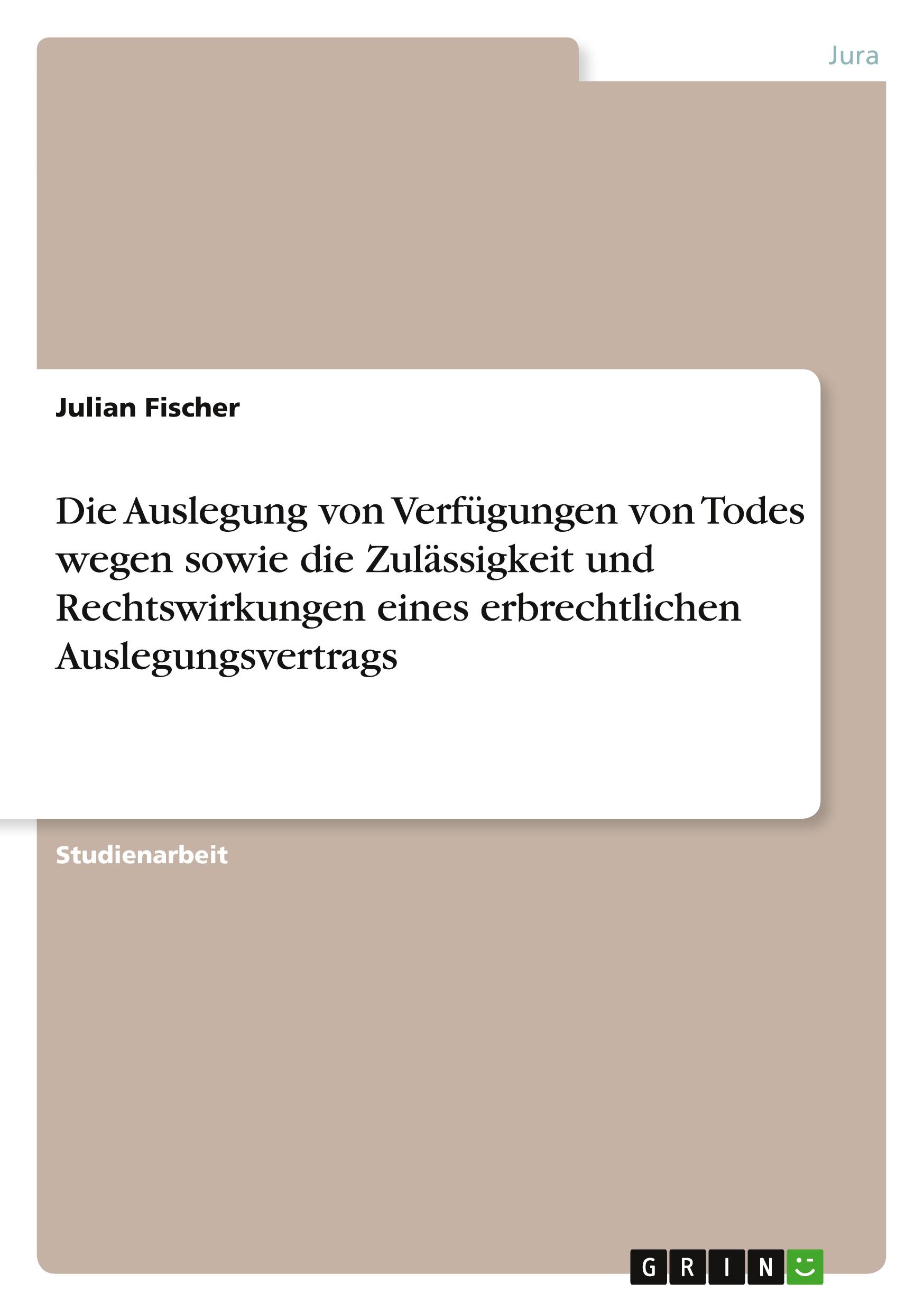 Jura

Julian Fischer

Die Auslegung von Verfügungen von Todes wegen sowie die Zulässigkeit und Rechtswirkungen eines erbrechtlichen Auslegungsvertrags

Studienarbeit

GRIN